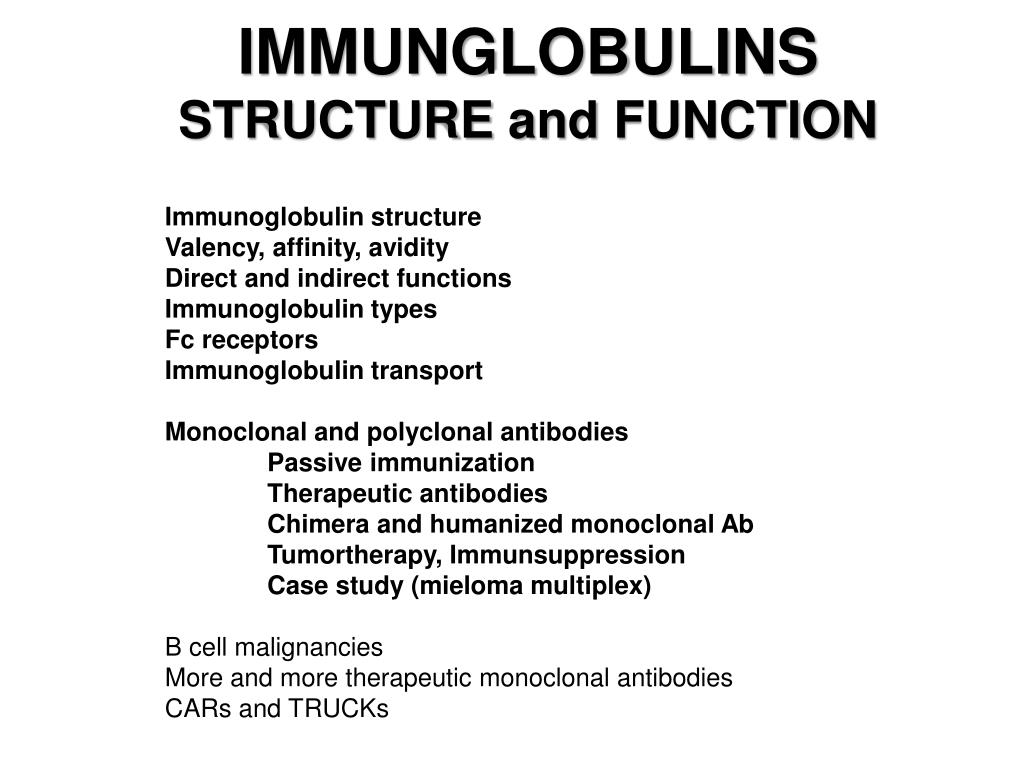 IMMUNGLOBULINS
STRUCTURE and FUNCTION

Immunoglobulin structure
Valency, affinity, avidity
Direct and indirect functions
Immunoglobulin types
Fc receptors
Immunoglobulin transport

Monoclonal and polyclonal antibodies
Passive immunization
Therapeutic antibodies
Chimera and humanized monoclonal Ab
Tumortherapy, Immunsuppression
Case study (mieloma multiplex)

B cell malignancies
More and more therapeutic monoclonal antibodies
CARs and TRUCKs